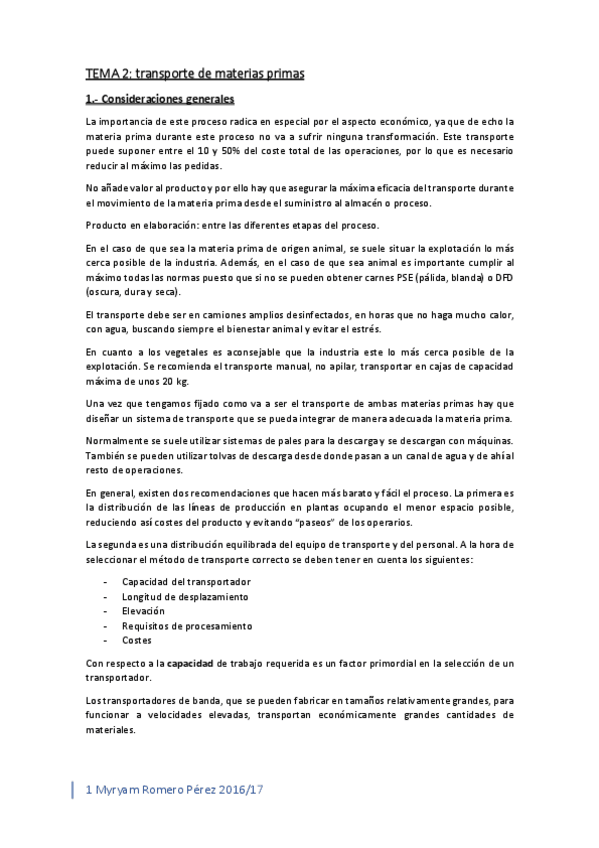 TEMA 2: transporte de materias primas

1.- Consideraciones generales

La importancia de este proceso radica en especial por el aspecto económico, ya que de echo la materia prima durante este proceso no va a sufrir ninguna transformación. Este transporte puede suponer entre el 10 y 50% del coste total de las operaciones, por lo que es necesario reducir al máximo las pedidas.

No añade valor al producto y por ello hay que asegurar la máxima eficacia del transporte durante el movimiento de la materia prima desde el suministro al almacén o proceso.

Producto en elaboración: entre las diferentes etapas del proceso.

En el caso de que sea la materia prima de origen animal, se suele situar la explotación lo más cerca posible de la industria. Además, en el caso de que sea animal es importante cumplir al máximo todas las normas puesto que si no se pueden obtener carnes PSE (pálida, blanda) o DFD (oscura, dura y seca).

El transporte debe ser en camiones amplios desinfectados, en horas que no haga mucho calor, con agua, buscando siempre el bienestar animal y evitar el estrés.

En cuanto a los vegetales es aconsejable que la industria este lo más cerca posible de la explotación. Se recomienda el transporte manual, no apilar, transportar en cajas de capacidad máxima de unos 20 kg.

Una vez que tengamos fijado como va a ser el transporte de ambas materias primas hay que diseñar un sistema de transporte que se pueda integrar de manera adecuada la materia prima.

Normalmente se suele utilizar sistemas de pales para la descarga y se descargan con máquinas. También se pueden utilizar tolvas de descarga desde donde pasan a un canal de agua y de ahí al resto de operaciones.

En general, existen dos recomendaciones que hacen más barato y fácil el proceso. La primera es la distribución de las líneas de producción en plantas ocupando el menor espacio posible, reduciendo así costes del producto y evitando "paseos" de los operarios.

La segunda es una distribución equilibrada del equipo de transporte y del personal. A la hora de seleccionar el método de transporte correcto se deben tener en cuenta los siguientes:

- Capacidad del transportador
- Longitud de desplazamiento
- Elevación
- Requisitos de procesamiento
- Costes

Con respecto a la capacidad de trabajo requerida es un factor primordial en la selección de un transportador.

Los transportadores de banda, que se pueden fabricar en tamaños relativamente grandes, para funcionar a velocidades elevadas, transportan económicamente grandes cantidades de materiales.

1 Myryam Romero Pérez 2016/17